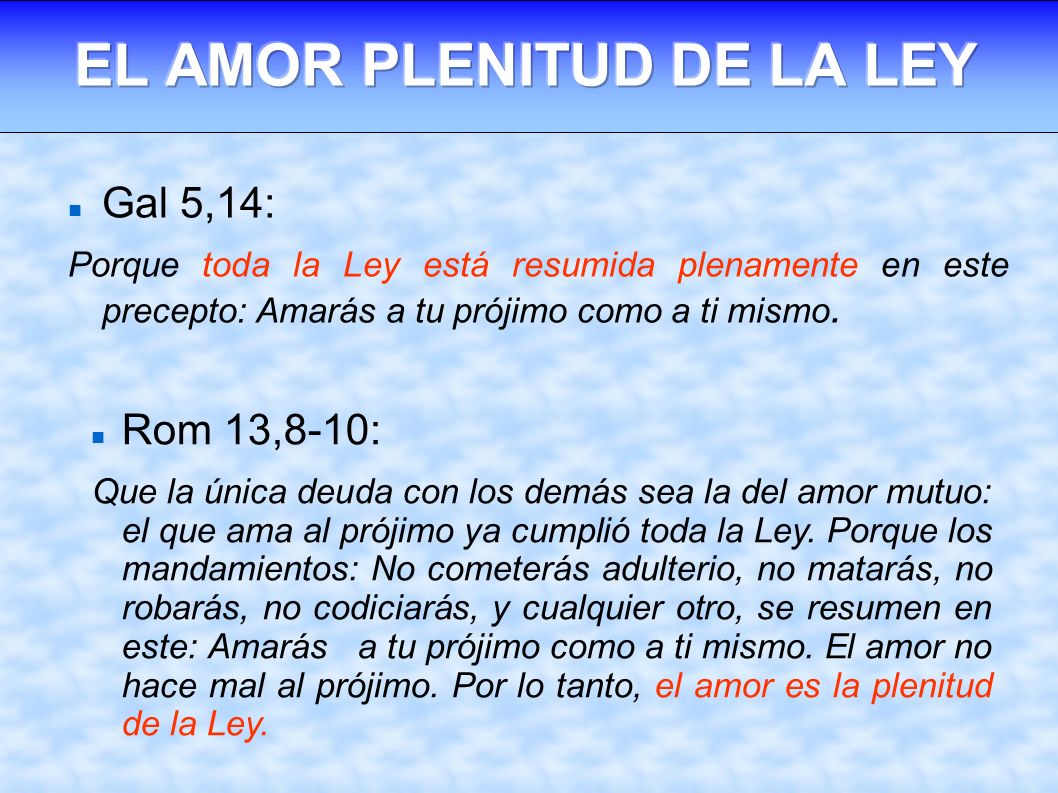 EL AMOR PLENITUD DE LA LEY

Gal 5,14:

Porque toda la Ley está resumida plenamente en este precepto: Amarás a tu prójimo como a ti mismo.

Rom 13,8-10:

Que la única deuda con los demás sea la del amor mutuo: el que ama al prójimo ya cumplió toda la Ley. Porque los mandamientos: No cometerás adulterio, no matarás, no robarás, no codiciarás, y cualquier otro, se resumen en este: Amarás a tu prójimo como a ti mismo. El amor no hace mal al prójimo. Por lo tanto, el amor es la plenitud de la Ley.